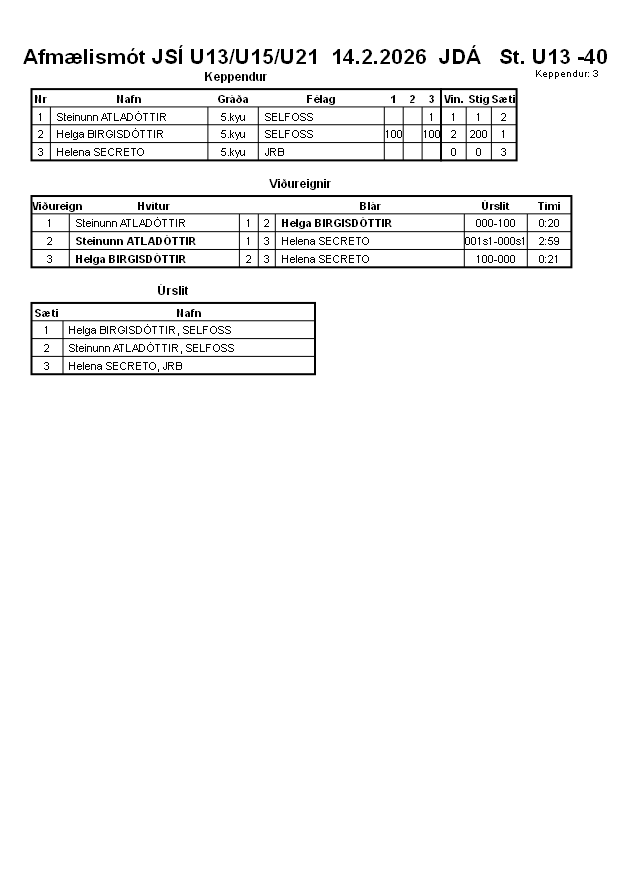 Afmælismót JSÍ U13/U15/U21 14.2.2026 JDÁ St. U13 -40

Keppendur

Keppendur: 3

| Nr | Nafn | Gráða | Félag | 1 | 2 | 3 | Vin. | Stig | Sæti |
|---|---|---|---|---|---|---|---|---|---|
| 1 | Steinunn ATLADÓTTIR | 5.kyu | SELFOSS | | | 1 | 1 | 1 | 2 |
| 2 | Helga BIRGISDÓTTIR | 5.kyu | SELFOSS | 100 | | 100 | 2 | 200 | 1 |
| 3 | Helena SECRETO | 5.kyu | JRB | | | | 0 | 0 | 3 |

Viðureignir

| Viðureign | Hvítur | | | Blár | Úrslit | Tími |
|---|---|---|---|---|---|---|
| 1 | Steinunn ATLADÓTTIR | 1 | 2 | Helga BIRGISDÓTTIR | 000-100 | 0:20 |
| 2 | Steinunn ATLADÓTTIR | 1 | 3 | Helena SECRETO | 001s1-000s1 | 2:59 |
| 3 | Helga BIRGISDÓTTIR | 2 | 3 | Helena SECRETO | 100-000 | 0:21 |

Úrslit

| Sæti | Nafn |
|---|---|
| 1 | Helga BIRGISDÓTTIR, SELFOSS |
| 2 | Steinunn ATLADÓTTIR, SELFOSS |
| 3 | Helena SECRETO, JRB |